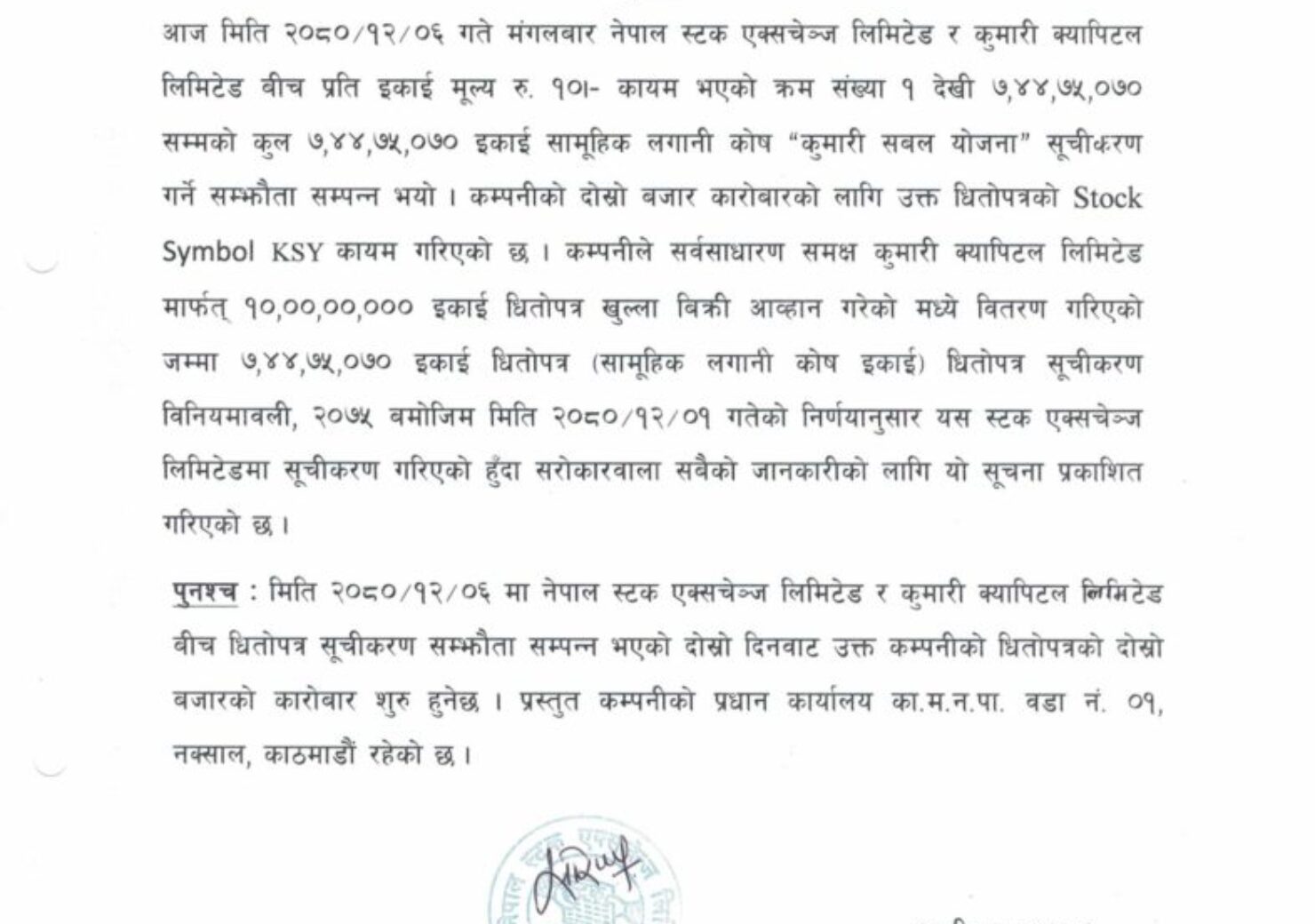 आज मिति २०८०/१२/०६ गते मंगलबार नेपाल स्टक एक्सचेञ्ज लिमिटेड र कुमारी क्यापिटल लिमिटेड बीच प्रति इकाई मूल्य रु. १०।- कायम भएको क्रम संख्या १ देखी ७,४४,७५,०७० सम्मको कुल ७,४४,७५,०७० इकाई सामूहिक लगानी कोष "कुमारी सबल योजना" सूचीकरण गर्ने सम्झौता सम्पन्न भयो । कम्पनीको दोस्रो बजार कारोबारको लागि उक्त धितोपत्रको Stock Symbol KSY कायम गरिएको छ । कम्पनीले सर्वसाधारण समक्ष कुमारी क्यापिटल लिमिटेड मार्फत् १०,००,००,००० इकाई धितोपत्र खुल्ला बिक्री आव्हान गरेको मध्ये वितरण गरिएको जम्मा ७,४४,७५,०७० इकाई धितोपत्र (सामूहिक लगानी कोष इकाई) धितोपत्र सूचीकरण विनियमावली, २०७५ बमोजिम मिति २०८०/१२/०१ गतेको निर्णयानुसार यस स्टक एक्सचेञ्ज लिमिटेडमा सूचीकरण गरिएको हुँदा सरोकारवाला सबैको जानकारीको लागि यो सूचना प्रकाशित गरिएको छ ।

पुनश्च : मिति २०८०/१२/०६ मा नेपाल स्टक एक्सचेञ्ज लिमिटेड र कुमारी क्यापिटल लिमिटेड बीच धितोपत्र सूचीकरण सम्झौता सम्पन्न भएको दोस्रो दिनवाट उक्त कम्पनीको धितोपत्रको दोस्रो बजारको कारोबार शुरु हुनेछ । प्रस्तुत कम्पनीको प्रधान कार्यालय का.म.न.पा. वडा नं. ०१, नक्साल, काठमाडौं रहेको छ ।